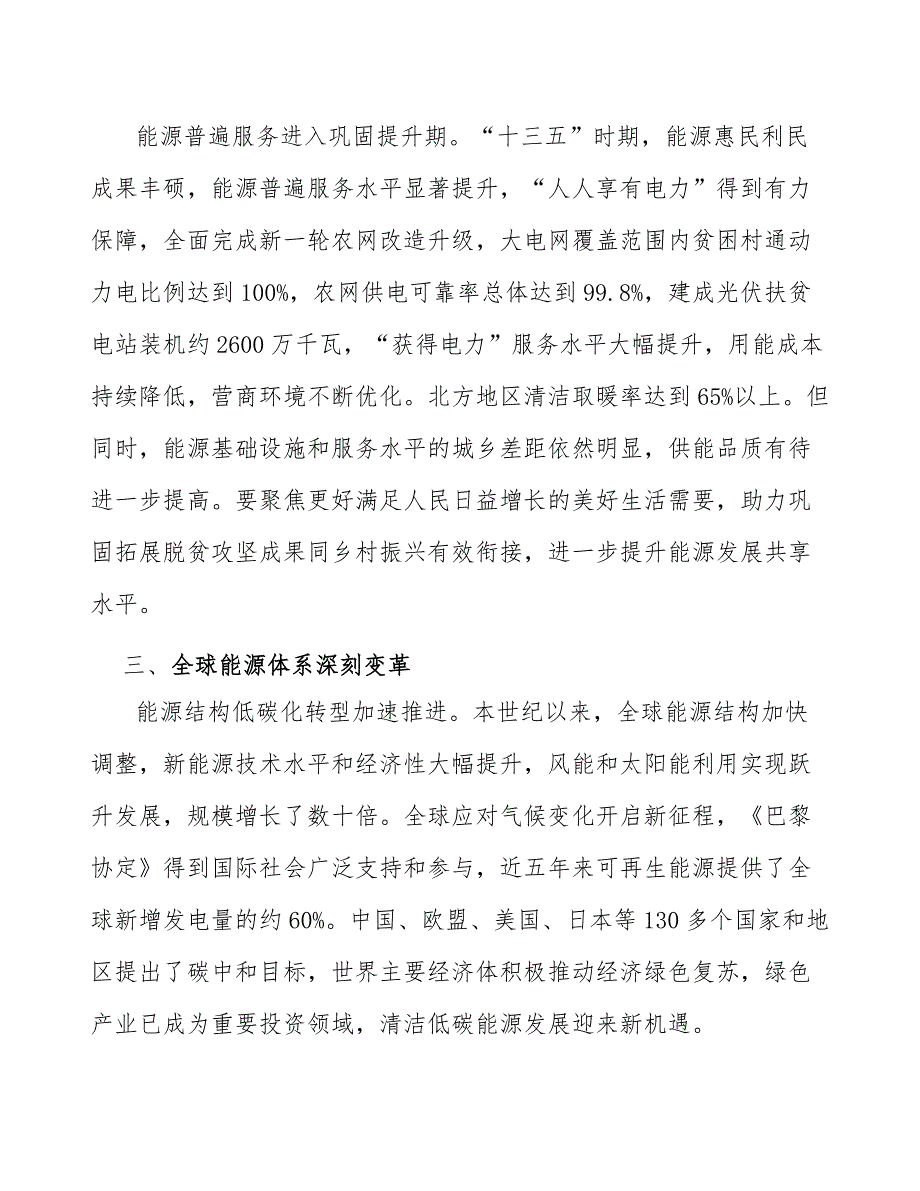 能源普遍服务进入巩固提升期。“十三五”时期，能源惠民利民成果丰硕，能源普遍服务水平显著提升，“人人享有电力”得到有力保障，全面完成新一轮农网改造升级，大电网覆盖范围内贫困村通动力电比例达到100%，农网供电可靠率总体达到99.8%，建成光伏扶贫电站装机约2600万千瓦，“获得电力”服务水平大幅提升，用能成本持续降低，营商环境不断优化。北方地区清洁取暖率达到65%以上。但同时，能源基础设施和服务水平的城乡差距依然明显，供能品质有待进一步提高。要聚焦更好满足人民日益增长的美好生活需要，助力巩固拓展脱贫攻坚成果同乡村振兴有效衔接，进一步提升能源发展共享水平。

三、全球能源体系深刻变革

能源结构低碳化转型加速推进。本世纪以来，全球能源结构加快调整，新能源技术水平和经济性大幅提升，风能和太阳能利用实现跃升发展，规模增长了数十倍。全球应对气候变化开启新征程，《巴黎协定》得到国际社会广泛支持和参与，近五年来可再生能源提供了全球新增发电量的约60%。中国、欧盟、美国、日本等130多个国家和地区提出了碳中和目标，世界主要经济体积极推动经济绿色复苏，绿色产业已成为重要投资领域，清洁低碳能源发展迎来新机遇。